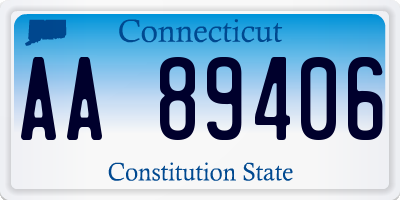 Connecticut

AA 89406

Constitution State